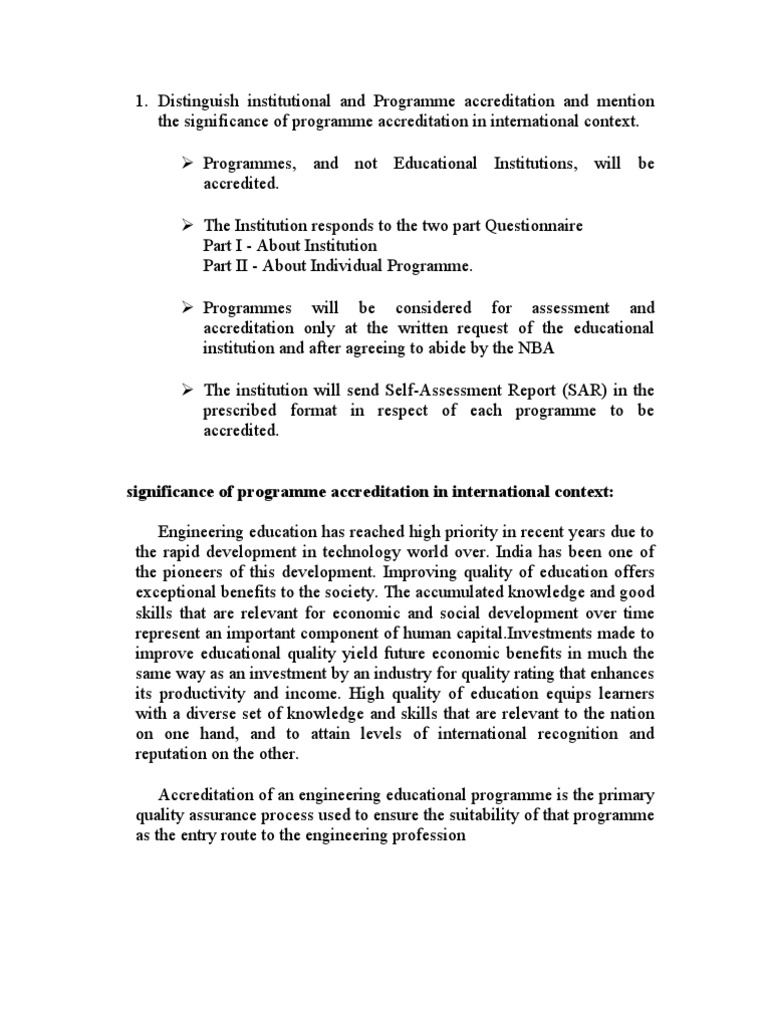 1. Distinguish institutional and Programme accreditation and mention the significance of programme accreditation in international context.

➢ Programmes, and not Educational Institutions, will be accredited.

➢ The Institution responds to the two part Questionnaire
Part I - About Institution
Part II - About Individual Programme.

➢ Programmes will be considered for assessment and accreditation only at the written request of the educational institution and after agreeing to abide by the NBA

➢ The institution will send Self-Assessment Report (SAR) in the prescribed format in respect of each programme to be accredited.

significance of programme accreditation in international context:

Engineering education has reached high priority in recent years due to the rapid development in technology world over. India has been one of the pioneers of this development. Improving quality of education offers exceptional benefits to the society. The accumulated knowledge and good skills that are relevant for economic and social development over time represent an important component of human capital.Investments made to improve educational quality yield future economic benefits in much the same way as an investment by an industry for quality rating that enhances its productivity and income. High quality of education equips learners with a diverse set of knowledge and skills that are relevant to the nation on one hand, and to attain levels of international recognition and reputation on the other.

Accreditation of an engineering educational programme is the primary quality assurance process used to ensure the suitability of that programme as the entry route to the engineering profession